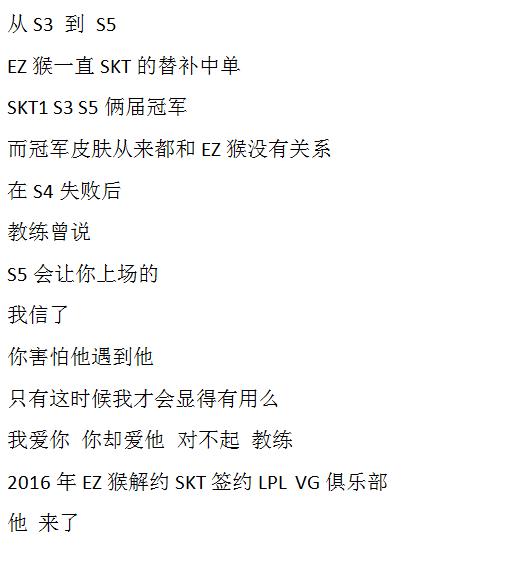 从 S3 到 S5

EZ 猴一直 SKT 的替补中单

SKT1 S3 S5 俩届冠军

而冠军皮肤从来都和 EZ 猴没有关系

在 S4 失败后

教练曾说

S5 会让你上场的

我信了

你害怕他遇到他

只有这时候我才会显得有用么

我爱你 你却爱他 对不起 教练

2016 年 EZ 猴解约 SKT 签约 LPL VG 俱乐部

他 来了